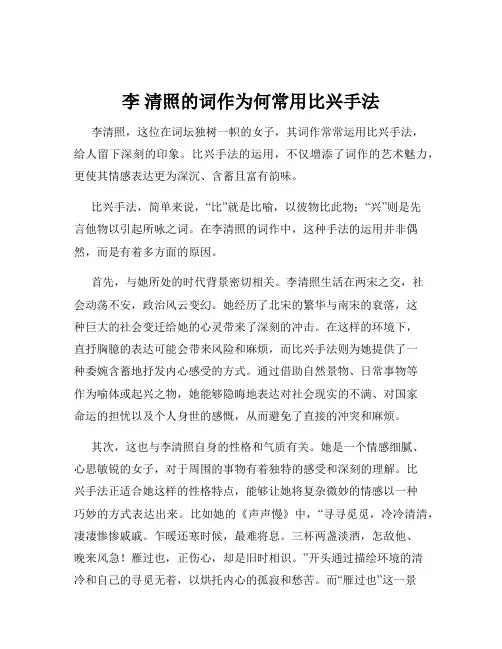 李 清照的词作为何常用比兴手法

李清照，这位在词坛独树一帜的女子，其词作常常运用比兴手法，给人留下深刻的印象。比兴手法的运用，不仅增添了词作的艺术魅力，更使其情感表达更为深沉、含蓄且富有韵味。

比兴手法，简单来说，“比”就是比喻，以彼物比此物；“兴”则是先言他物以引起所咏之词。在李清照的词作中，这种手法的运用并非偶然，而是有着多方面的原因。

首先，与她所处的时代背景密切相关。李清照生活在两宋之交，社会动荡不安，政治风云变幻。她经历了北宋的繁华与南宋的衰落，这种巨大的社会变迁给她的心灵带来了深刻的冲击。在这样的环境下，直抒胸臆的表达可能会带来风险和麻烦，而比兴手法则为她提供了一种委婉含蓄地抒发内心感受的方式。通过借助自然景物、日常事物等作为喻体或起兴之物，她能够隐晦地表达对社会现实的不满、对国家命运的担忧以及个人身世的感慨，从而避免了直接的冲突和麻烦。

其次，这也与李清照自身的性格和气质有关。她是一个情感细腻、心思敏锐的女子，对于周围的事物有着独特的感受和深刻的理解。比兴手法正适合她这样的性格特点，能够让她将复杂微妙的情感以一种巧妙的方式表达出来。比如她的《声声慢》中，“寻寻觅觅，冷冷清清，凄凄惨惨戚戚。乍暖还寒时候，最难将息。三杯两盏淡酒，怎敌他、晚来风急！雁过也，正伤心，却是旧时相识。”开头通过描绘环境的清冷和自己的寻觅无着，以烘托内心的孤寂和愁苦。而“雁过也”这一景